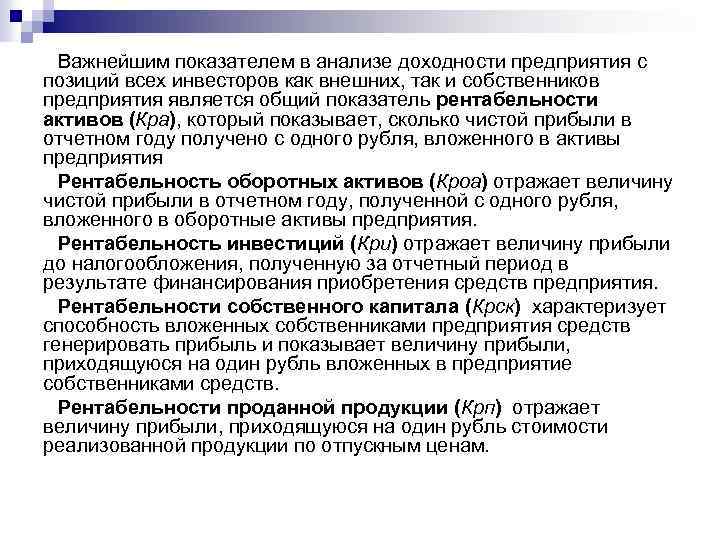 Важнейшим показателем в анализе доходности предприятия с позиций всех инвесторов как внешних, так и собственников предприятия является общий показатель рентабельности активов (Кра), который показывает, сколько чистой прибыли в отчетном году получено с одного рубля, вложенного в активы предприятия

Рентабельность оборотных активов (Кроа) отражает величину чистой прибыли в отчетном году, полученной с одного рубля, вложенного в оборотные активы предприятия.

Рентабельность инвестиций (Кри) отражает величину прибыли до налогообложения, полученную за отчетный период в результате финансирования приобретения средств предприятия.

Рентабельности собственного капитала (Крск) характеризует способность вложенных собственниками предприятия средств генерировать прибыль и показывает величину прибыли, приходящуюся на один рубль вложенных в предприятие собственниками средств.

Рентабельности проданной продукции (Крп) отражает величину прибыли, приходящуюся на один рубль стоимости реализованной продукции по отпускным ценам.